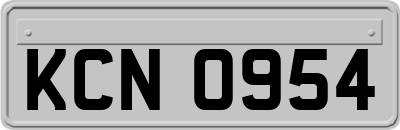 KCN 0954